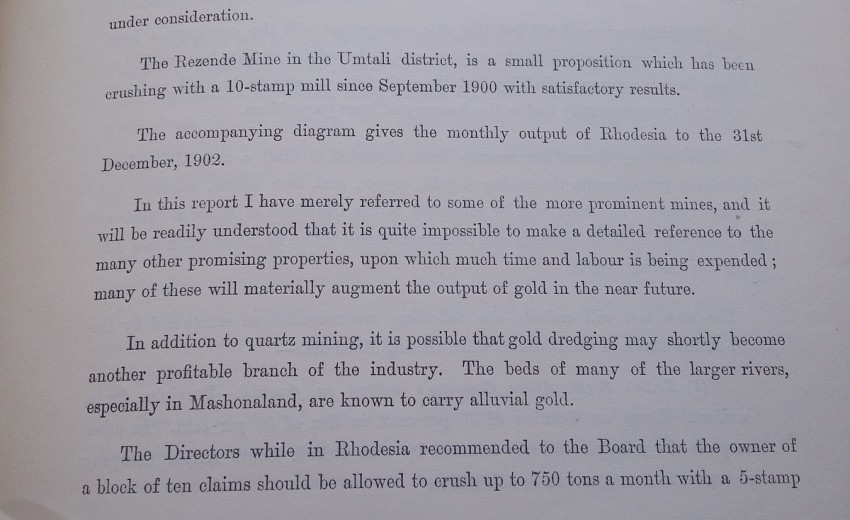 under consideration.

The Rezende Mine in the Umtali district, is a small proposition which has been crushing with a 10-stamp mill since September 1900 with satisfactory results.

The accompanying diagram gives the monthly output of Rhodesia to the 31st December, 1902.

In this report I have merely referred to some of the more prominent mines, and it will be readily understood that it is quite impossible to make a detailed reference to the many other promising properties, upon which much time and labour is being expended; many of these will materially augment the output of gold in the near future.

In addition to quartz mining, it is possible that gold dredging may shortly become another profitable branch of the industry. The beds of many of the larger rivers, especially in Mashonaland, are known to carry alluvial gold.

The Directors while in Rhodesia recommended to the Board that the owner of a block of ten claims should be allowed to crush up to 750 tons a month with a 5-stamp